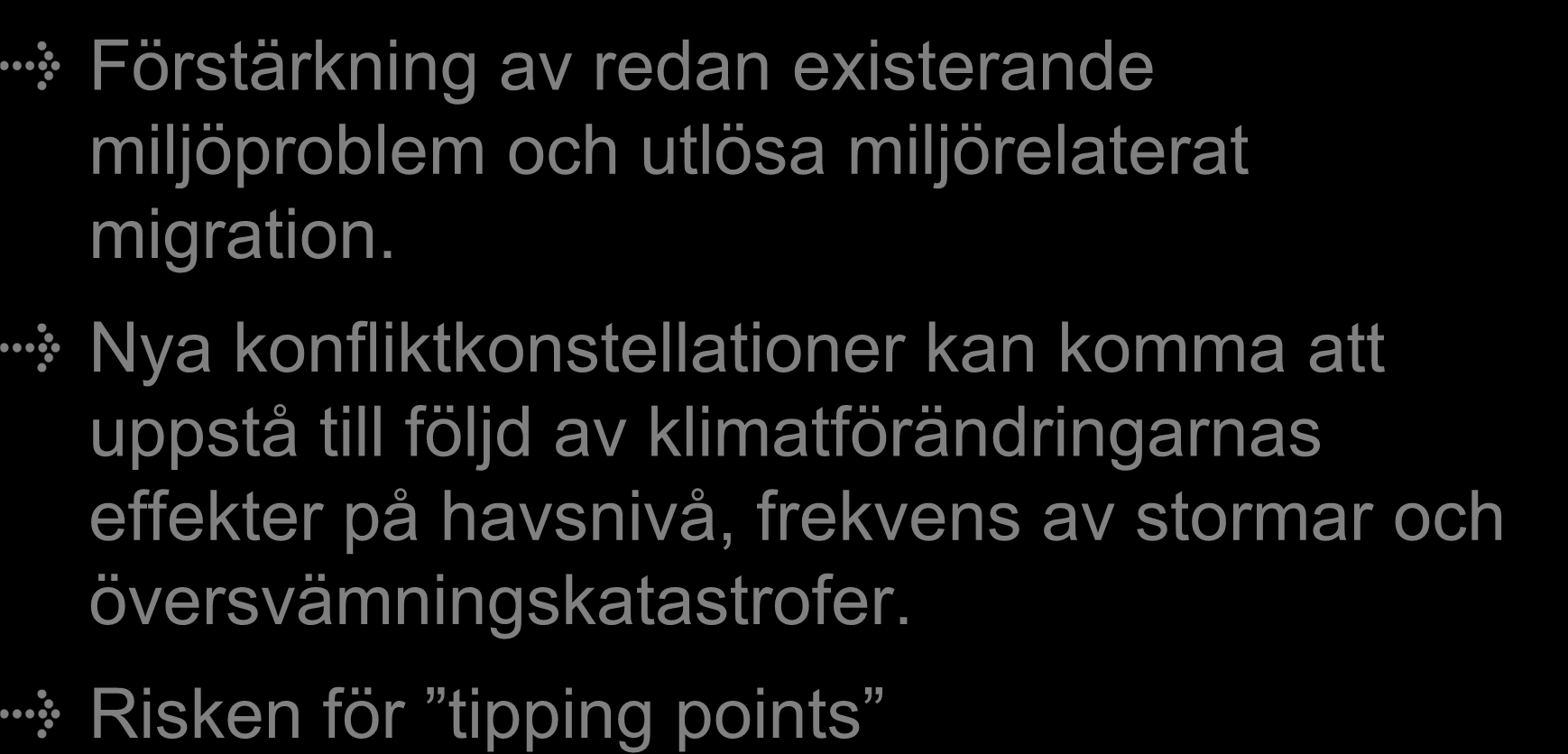 Förstärkning av redan existerande miljöproblem och utlösa miljörelaterat migration.

Nya konfliktkonstellationer kan komma att uppstå till följd av klimatförändringarnas effekter på havsnivå, frekvens av stormar och översvämningskatastrofer.

Risken för ”tipping points”